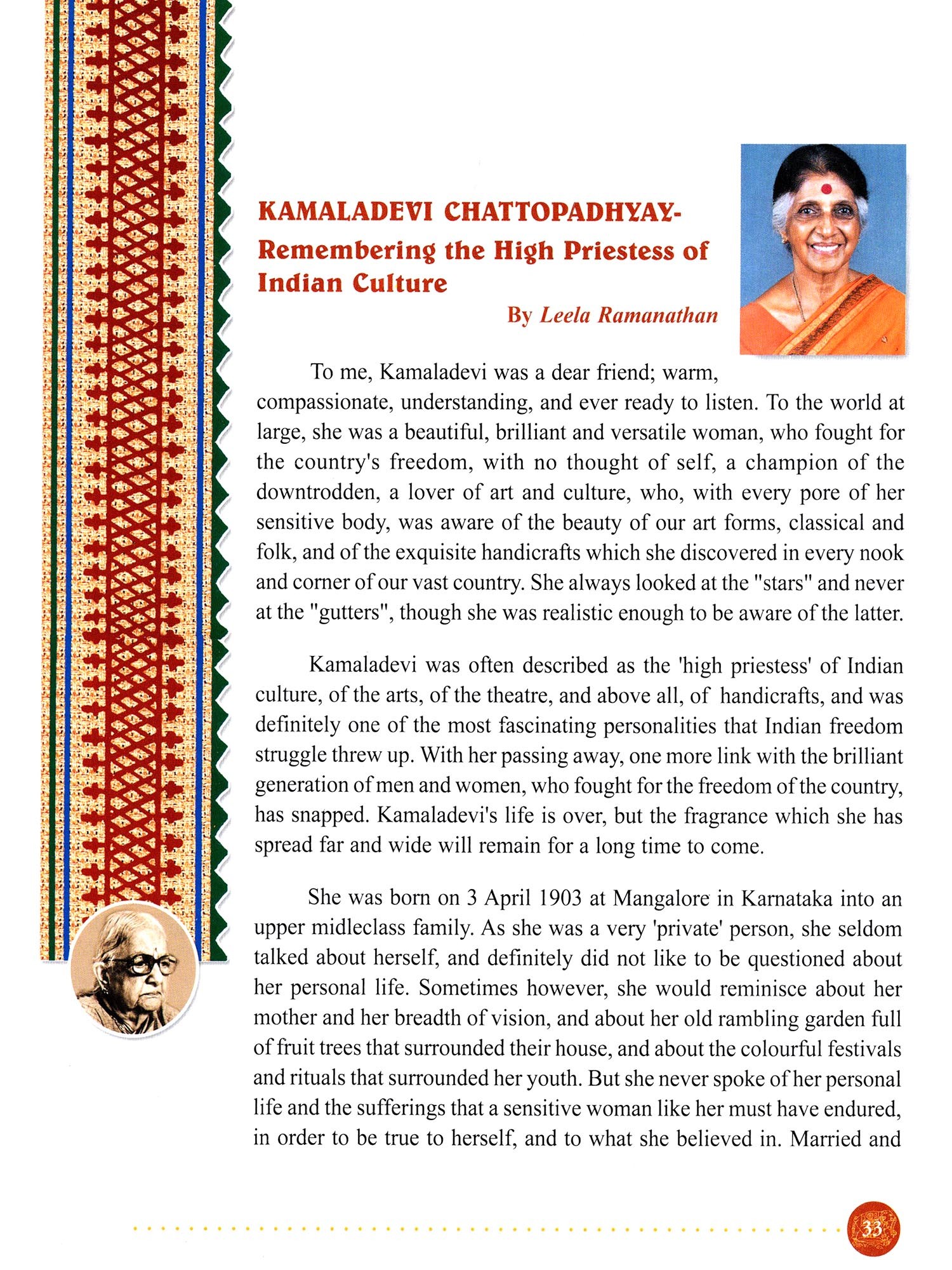 KAMALADEVI CHATTOPADHYAY-
Remembering the High Priestess of Indian Culture

By Leela Ramanathan

To me, Kamaladevi was a dear friend; warm, compassionate, understanding, and ever ready to listen. To the world at large, she was a beautiful, brilliant and versatile woman, who fought for the country's freedom, with no thought of self, a champion of the downtrodden, a lover of art and culture, who, with every pore of her sensitive body, was aware of the beauty of our art forms, classical and folk, and of the exquisite handicrafts which she discovered in every nook and corner of our vast country. She always looked at the "stars" and never at the "gutters", though she was realistic enough to be aware of the latter.

Kamaladevi was often described as the 'high priestess' of Indian culture, of the arts, of the theatre, and above all, of handicrafts, and was definitely one of the most fascinating personalities that Indian freedom struggle threw up. With her passing away, one more link with the brilliant generation of men and women, who fought for the freedom of the country, has snapped. Kamaladevi's life is over, but the fragrance which she has spread far and wide will remain for a long time to come.

She was born on 3 April 1903 at Mangalore in Karnataka into an upper midleclass family. As she was a very 'private' person, she seldom talked about herself, and definitely did not like to be questioned about her personal life. Sometimes however, she would reminisce about her mother and her breadth of vision, and about her old rambling garden full of fruit trees that surrounded their house, and about the colourful festivals and rituals that surrounded her youth. But she never spoke of her personal life and the sufferings that a sensitive woman like her must have endured, in order to be true to herself, and to what she believed in. Married and

33